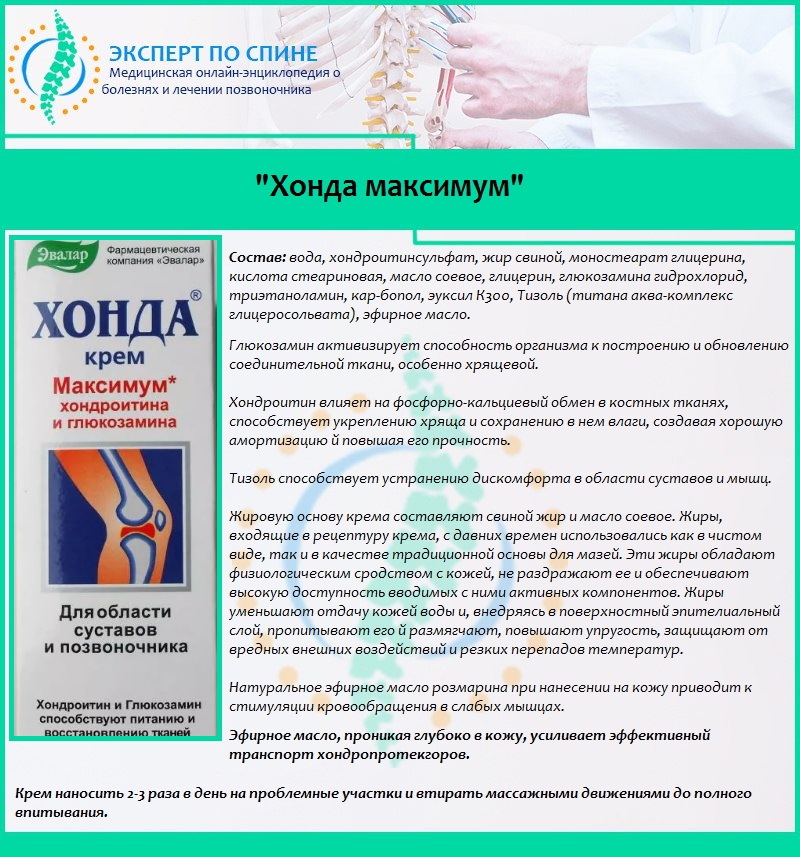 ЭКСПЕРТ ПО СПИНЕ
Медицинская онлайн-энциклопедия о болезнях и лечении позвоночника

"Хонда максимум"

Эвалар
Фармацевтическая компания «Эвалар»
ХОНДА®
крем
Максимум*
хондроитина и глюкозамина
Для области суставов и позвоночника
Хондроитин и Глюкозамин способствуют питанию и восстановлению тканей

Состав: вода, хондроитинсульфат, жир свиной, моностеарат глицерина, кислота стеариновая, масло соевое, глицерин, глюкозамина гидрохлорид, триэтаноламин, кар-бопол, эуксил К300, Тизоль (титана аква-комплекс глицеросольвата), эфирное масло.

Глюкозамин активизирует способность организма к построению и обновлению соединительной ткани, особенно хрящевой.

Хондроитин влияет на фосфорно-кальциевый обмен в костных тканях, способствует укреплению хряща и сохранению в нем влаги, создавая хорошую амортизацию й повышая его прочность.

Тизоль способствует устранению дискомфорта в области суставов и мышц.

Жировую основу крема составляют свиной жир и масло соевое. Жиры, входящие в рецептуру крема, с давних времен использовались как в чистом виде, так и в качестве традиционной основы для мазей. Эти жиры обладают физиологическим сродством с кожей, не раздражают ее и обеспечивают высокую доступность вводимых с ними активных компонентов. Жиры уменьшают отдачу кожей воды и, внедряясь в поверхностный эпителиальный слой, пропитывают его й размягчают, повышают упругость, защищают от вредных внешних воздействий и резких перепадов температур.

Натуральное эфирное масло розмарина при нанесении на кожу приводит к стимуляции кровообращения в слабых мышцах.

Эфирное масло, проникая глубоко в кожу, усиливает эффективный транспорт хондропротекгоров.

Крем наносить 2-3 раза в день на проблемные участки и втирать массажными движениями до полного впитывания.